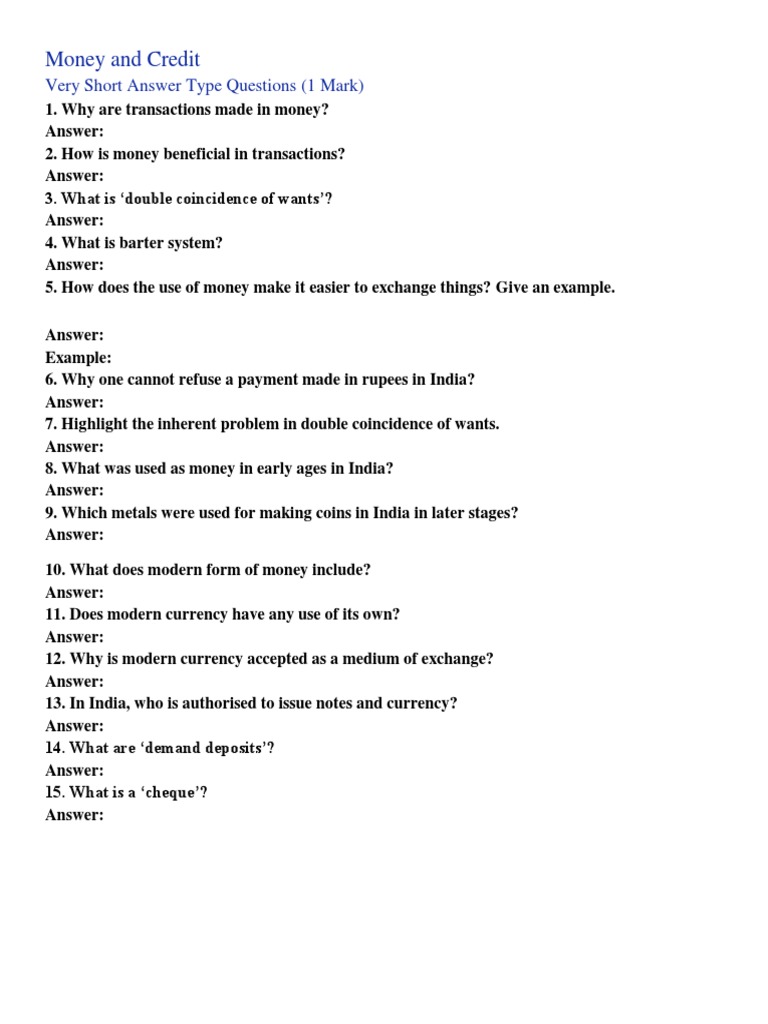 Money and Credit

Very Short Answer Type Questions (1 Mark)

1. Why are transactions made in money?
Answer:
2. How is money beneficial in transactions?
Answer:
3. What is 'double coincidence of wants'?
Answer:
4. What is barter system?
Answer:
5. How does the use of money make it easier to exchange things? Give an example.

Answer:
Example:
6. Why one cannot refuse a payment made in rupees in India?
Answer:
7. Highlight the inherent problem in double coincidence of wants.
Answer:
8. What was used as money in early ages in India?
Answer:
9. Which metals were used for making coins in India in later stages?
Answer:

10. What does modern form of money include?
Answer:
11. Does modern currency have any use of its own?
Answer:
12. Why is modern currency accepted as a medium of exchange?
Answer:
13. In India, who is authorised to issue notes and currency?
Answer:
14. What are 'demand deposits'?
Answer:
15. What is a 'cheque'?
Answer: